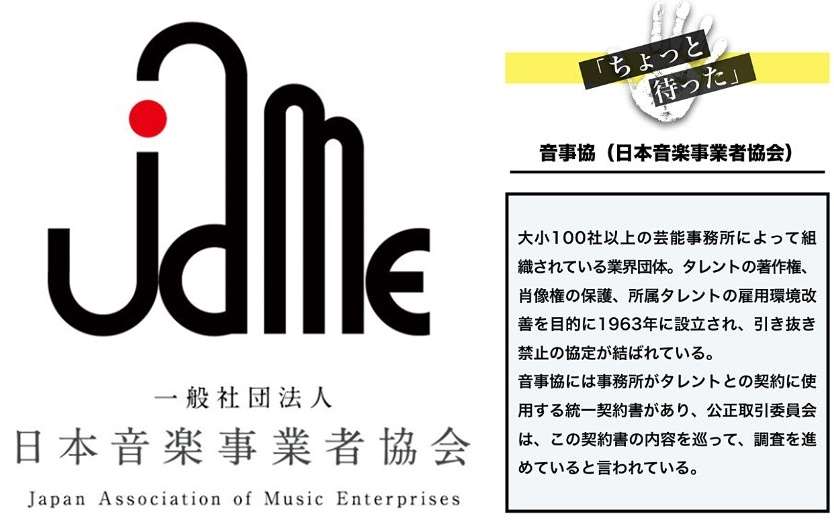 jame

一般社団法人
日本音楽事業者協会
Japan Association of Music Enterprises

「ちょっと待った」

音事協（日本音楽事業者協会）

大小100社以上の芸能事務所によって組織されている業界団体。タレントの著作権、肖像権の保護、所属タレントの雇用環境改善を目的に1963年に設立され、引き抜き禁止の協定が結ばれている。
音事協には事務所がタレントとの契約に使用する統一契約書があり、公正取引委員会は、この契約書の内容を巡って、調査を進めていると言われている。